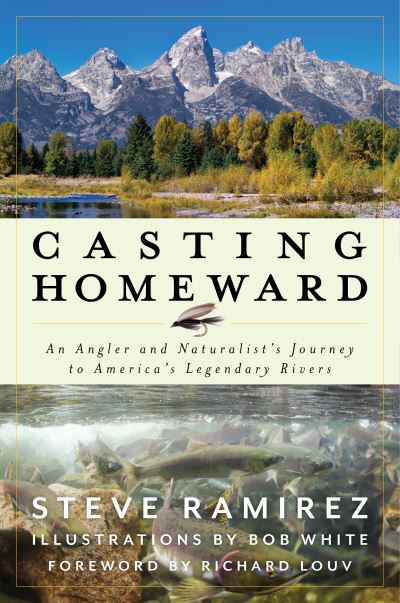 CASTING HOMEWARD

An Angler and Naturalist's Journey to America's Legendary Rivers

STEVE RAMIREZ

ILLUSTRATIONS BY BOB WHITE

FOREWORD BY RICHARD LOUV